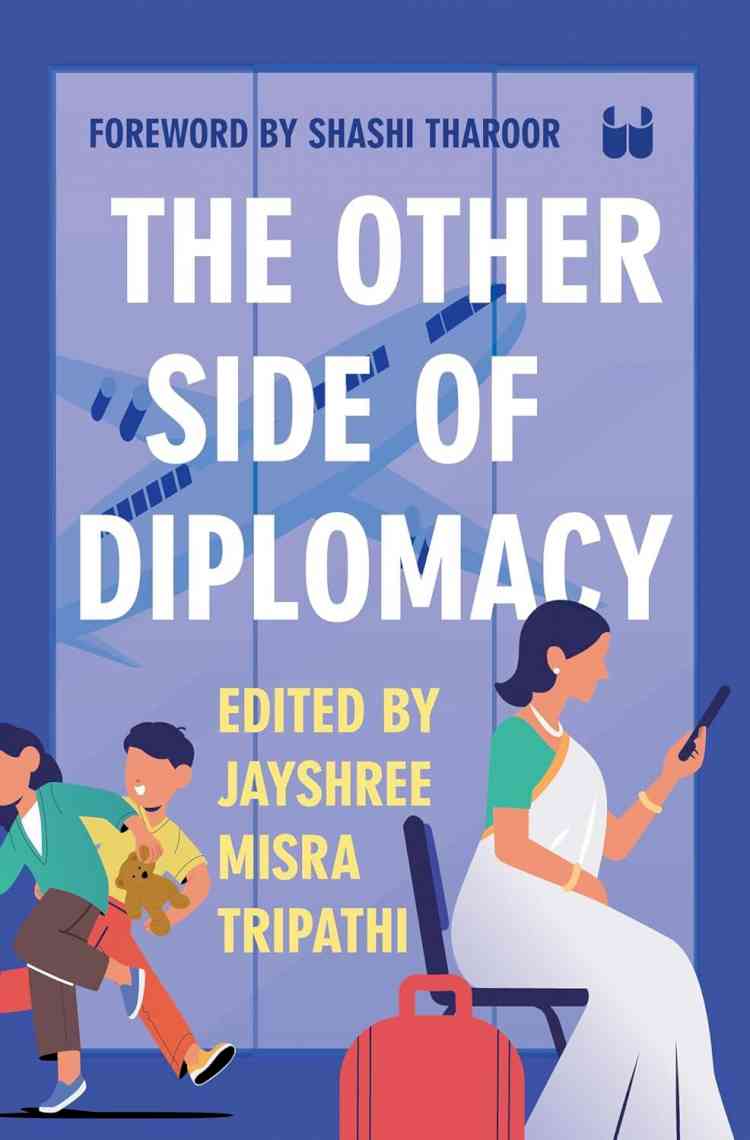 FOREWORD BY SHASHI THAROOR

THE OTHER SIDE OF DIPLOMACY

EDITED BY JAYSHREE MISRA TRIPATHI